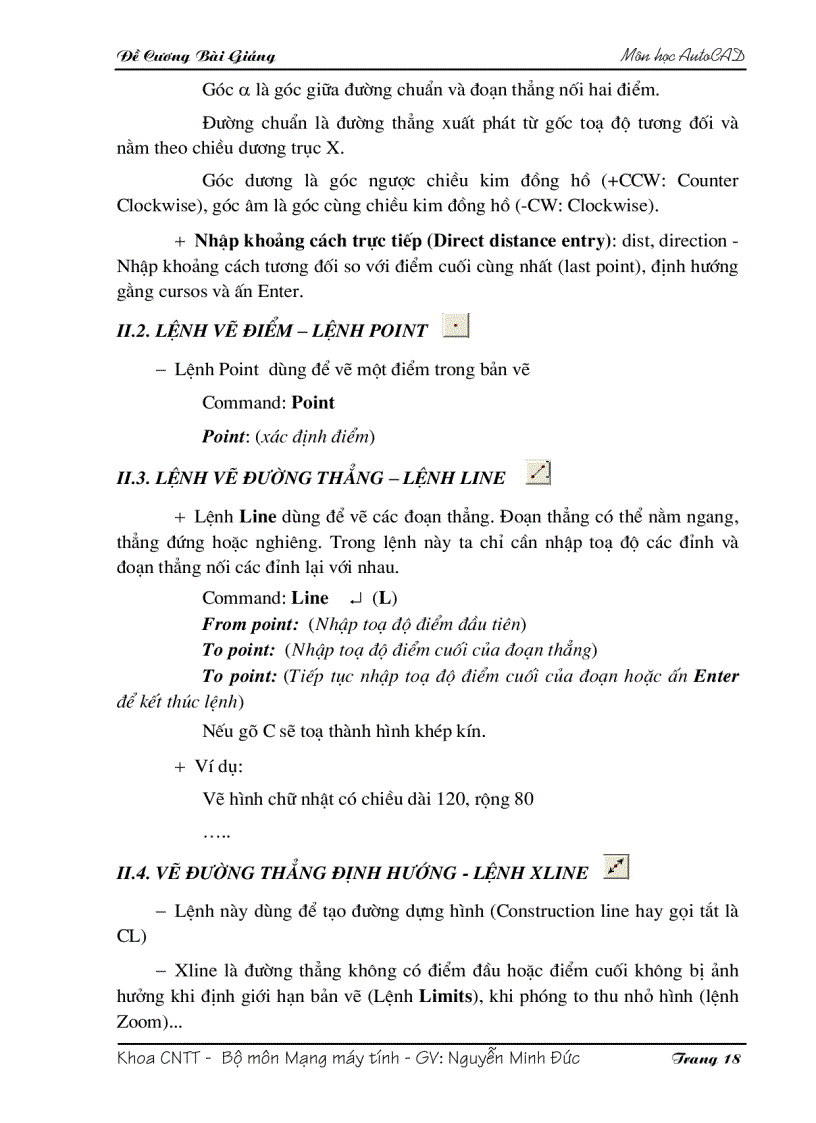 Đề Cương Bài Giảng

Môn học AutoCAD

Góc $\alpha$ là góc giữa đường chuẩn và đoạn thẳng nối hai điểm.

Đường chuẩn là đường thẳng xuất phát từ gốc toạ độ tương đối và nằm theo chiều dương trục X.

Góc dương là góc ngược chiều kim đồng hồ (+CCW: Counter Clockwise), góc âm là góc cùng chiều kim đồng hồ (-CW: Clockwise).

+ Nhập khoảng cách trực tiếp (Direct distance entry): dist, direction - Nhập khoảng cách tương đối so với điểm cuối cùng nhất (last point), định hướng gằng cursos và ấn Enter.

II.2. LỆNH VẼ ĐIỂM – LỆNH POINT

– Lệnh Point dùng để vẽ một điểm trong bản vẽ

Command: Point

Point: (xác định điểm)

II.3. LỆNH VẼ ĐƯỜNG THẲNG – LỆNH LINE

+ Lệnh Line dùng để vẽ các đoạn thẳng. Đoạn thẳng có thể nằm ngang, thẳng đứng hoặc nghiêng. Trong lệnh này ta chỉ cần nhập toạ độ các đỉnh và đoạn thẳng nối các đỉnh lại với nhau.

Command: Line ↵ (L)

From point: (Nhập toạ độ điểm đầu tiên)

To point: (Nhập toạ độ điểm cuối của đoạn thẳng)

To point: (Tiếp tục nhập toạ độ điểm cuối của đoạn hoặc ấn Enter để kết thúc lệnh)

Nếu gõ C sẽ toạ thành hình khép kín.

+ Ví dụ:

Vẽ hình chữ nhật có chiều dài 120, rộng 80

…..

II.4. VẼ ĐƯỜNG THẲNG ĐỊNH HƯỚNG - LỆNH XLINE

– Lệnh này dùng để tạo đường dựng hình (Construction line hay gọi tắt là CL)

– Xline là đường thẳng không có điểm đầu hoặc điểm cuối không bị ảnh hưởng khi định giới hạn bản vẽ (Lệnh Limits), khi phóng to thu nhỏ hình (lệnh Zoom)...

Khoa CNTT - Bộ môn Mạng máy tính - GV: Nguyễn Minh Đức

Trang 18